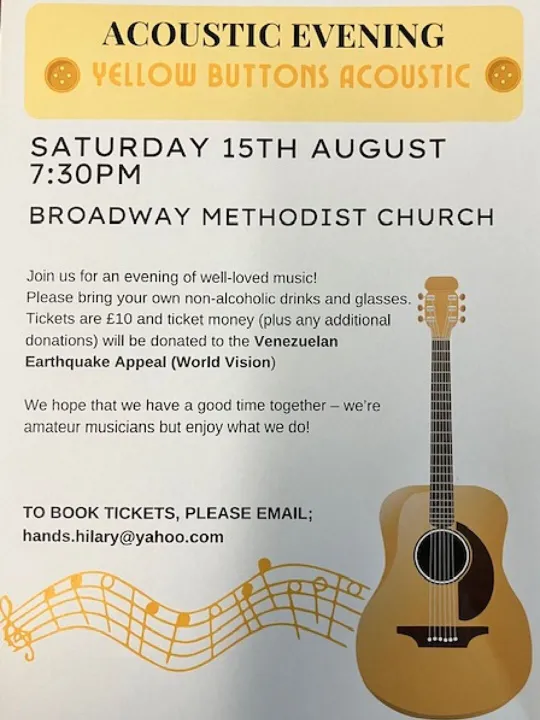 ACOUSTIC EVENING
YELLOW BUTTONS ACOUSTIC

SATURDAY 15TH AUGUST
7:30PM

BROADWAY METHODIST CHURCH

Join us for an evening of well-loved music! Please bring your own non-alcoholic drinks and glasses. Tickets are £10 and ticket money (plus any additional donations) will be donated to the Venezuelan Earthquake Appeal (World Vision)

We hope that we have a good time together – we're amateur musicians but enjoy what we do!

TO BOOK TICKETS, PLEASE EMAIL;
hands.hilary@yahoo.com